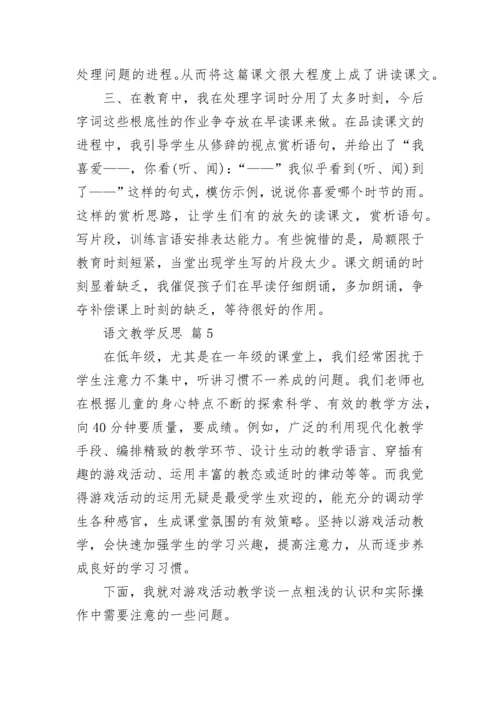 处理问题的进程。从而将这篇课文很大程度上成了讲读课文。

三、在教育中，我在处理字词时分用了太多时刻，今后字词这些根底性的作业争夺放在早读课来做。在品读课文的进程中，我引导学生从修辞的视点赏析语句，并给出了“我喜爱——，你看(听、闻)：“——”我似乎看到(听、闻)到了——”这样的句式，模仿示例，说说你喜爱哪个时节的雨。这样的赏析思路，让学生们有的放矢的读课文，赏析语句。写片段，训练言语安排表达能力。有些惋惜的是，局额限于教育时刻短紧，当堂出现学生写的片段太少。课文朗诵的时刻显着缺乏，我催促孩子们在早读仔细朗诵，多加朗诵，争夺补偿课上时刻的缺乏，等待很好的作用。

语文教学反思 篇5

在低年级，尤其是在一年级的课堂上，我们经常困扰于学生注意力不集中，听讲习惯不一养成的问题。我们老师也在根据儿童的身心特点不断的探索科学、有效的教学方法，向40分钟要质量，要成绩。例如，广泛的利用现代化教学手段、编排精致的教学环节、设计生动的教学语言、穿插有趣的游戏活动、运用丰富的教态或适时的律动等等。而我觉得游戏活动的运用无疑是最受学生欢迎的，能充分的调动学生各种感官，生成课堂氛围的有效策略。坚持以游戏活动教学，会快速加强学生的学习兴趣，提高注意力，从而逐步养成良好的学习习惯。

下面，我就对游戏活动教学谈一点粗浅的认识和实际操作中需要注意的一些问题。